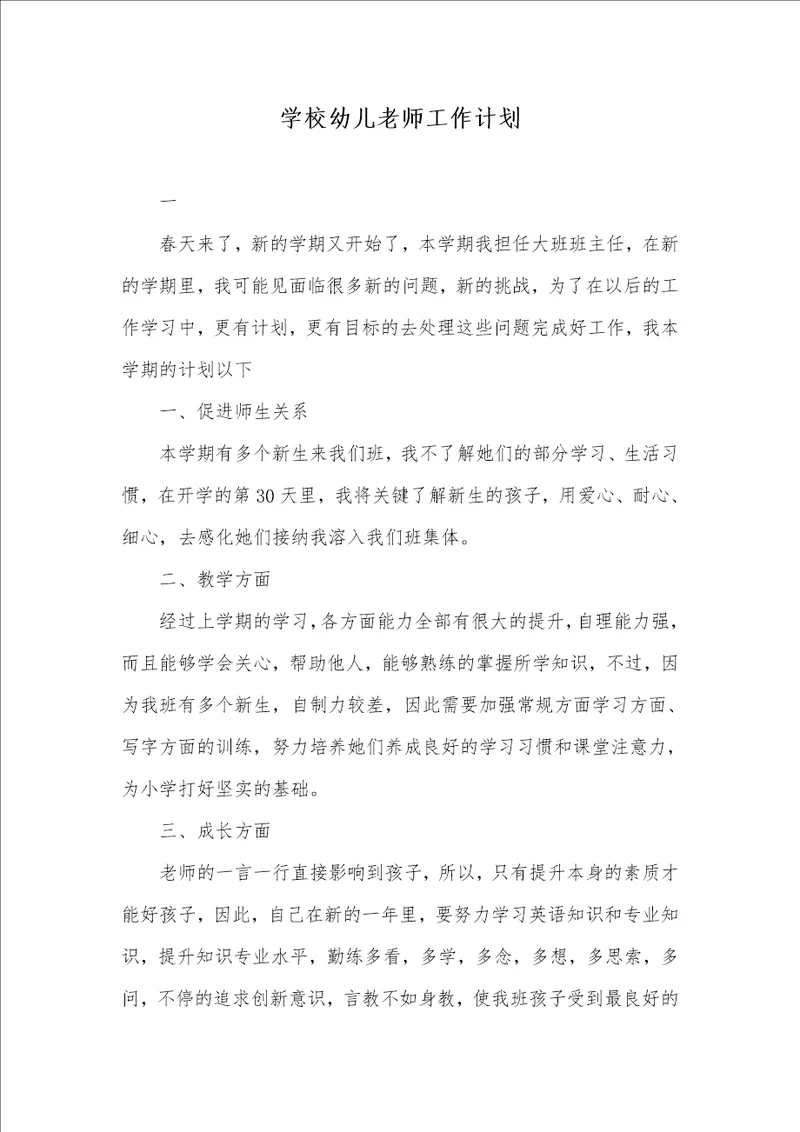 学校幼儿老师工作计划

一

春天来了，新的学期又开始了，本学期我担任大班班主任，在新的学期里，我可能见面临很多新的问题，新的挑战，为了在以后的工作学习中，更有计划，更有目标的去处理这些问题完成好工作，我本学期的计划以下

一、促进师生关系

本学期有多个新生来我们班，我不了解她们的部分学习、生活习惯，在开学的第30天里，我将关键了解新生的孩子，用爱心、耐心、细心，去感化她们接纳我溶入我们班集体。

二、教学方面

经过上学期的学习，各方面能力全部有很大的提升，自理能力强，而且能够学会关心，帮助他人，能够熟练的掌握所学知识，不过，因为我班有多个新生，自制力较差，因此需要加强常规方面学习方面、写字方面的训练，努力培养她们养成良好的学习习惯和课堂注意力，为小学打好坚实的基础。

三、成长方面

老师的一言一行直接影响到孩子，所以，只有提升本身的素质才能好孩子，因此，自己在新的一年里，要努力学习英语知识和专业知识，提升知识专业水平，勤练多看，多学，多念，多想，多思索，多问，不停的追求创新意识，言教不如身教，使我班孩子受到最良好的